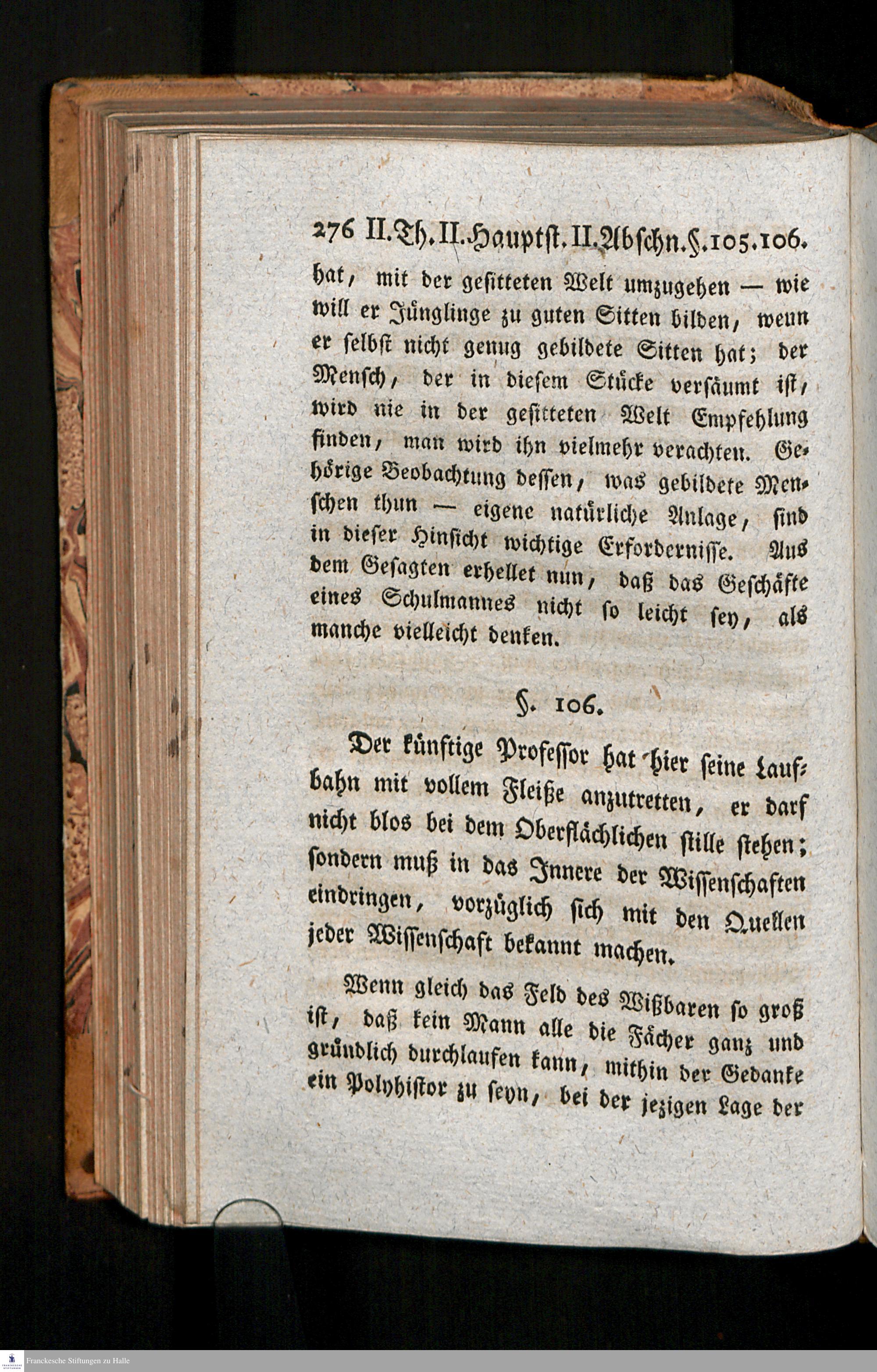 276 II.Th.II.Hauptst.II.Abschn.§.105.106.

hat, mit der gesitteten Welt umzugehen — wie will er Jünglinge zu guten Sitten bilden, wenn er selbst nicht genug gebildete Sitten hat; der Mensch, der in diesem Stücke versäumt ist, wird nie in der gesitteten Welt Empfehlung finden, man wird ihn vielmehr verachten. Gehörige Beobachtung dessen, was gebildete Menschen thun — eigene natürliche Anlage, sind in dieser Hinsicht wichtige Erfordernisse. Aus dem Gesagten erhellet nun, daß das Geschäfte eines Schulmannes nicht so leicht sey, als manche vielleicht denken.

§. 106.

Der künftige Professor hat hier seine Laufbahn mit vollem Fleiße anzutretten, er darf nicht blos bei dem Oberflächlichen stille stehen; sondern muß in das Innere der Wissenschaften eindringen, vorzüglich sich mit den Quellen jeder Wissenschaft bekannt machen.

Wenn gleich das Feld des Wißbaren so groß ist, daß kein Mann alle die Fächer ganz und gründlich durchlaufen kann, mithin der Gedanke ein Polyhistor zu seyn, bei der jezigen Lage der

Franckesche Stiftungen zu Halle